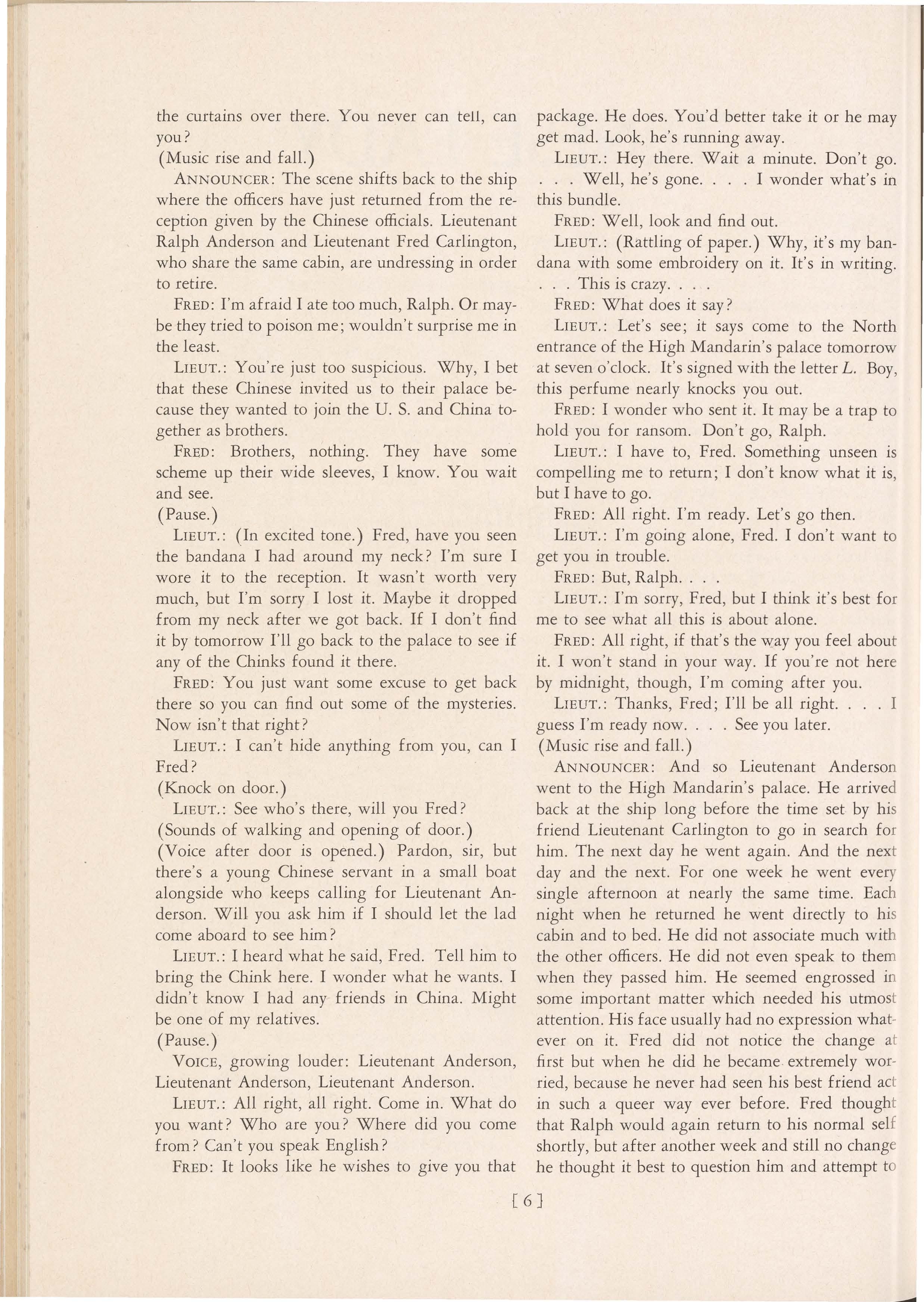 the curtains over there. You never can tell, can you?
(Music rise and fall.)

ANNOUNCER: The scene shifts back to the ship where the officers have just returned from the reception given by the Chinese officials. Lieutenant Ralph Anderson and Lieutenant Fred Carlington, who share the same cabin, are undressing in order to retire.

FRED: I'm afraid I ate too much, Ralph. Or maybe they tried to poison me; wouldn't surprise me in the least.

LIEUT.: You're just too suspicious. Why, I bet that these Chinese invited us to their palace because they wanted to join the U. S. and China together as brothers.

FRED: Brothers, nothing. They have some scheme up their wide sleeves, I know. You wait and see.
(Pause.)

LIEUT.: (In excited tone.) Fred, have you seen the bandana I had around my neck? I'm sure I wore it to the reception. It wasn't worth very much, but I'm sorry I lost it. Maybe it dropped from my neck after we got back. If I don't find it by tomorrow I'll go back to the palace to see if any of the Chinks found it there.

FRED: You just want some excuse to get back there so you can find out some of the mysteries. Now isn't that right?

LIEUT.: I can't hide anything from you, can I Fred?
(Knock on door.)

LIEUT.: See who's there, will you Fred?
(Sounds of walking and opening of door.)
(Voice after door is opened.) Pardon, sir, but there's a young Chinese servant in a small boat alongside who keeps calling for Lieutenant Anderson. Will you ask him if I should let the lad come aboard to see him?

LIEUT.: I heard what he said, Fred. Tell him to bring the Chink here. I wonder what he wants. I didn't know I had any friends in China. Might be one of my relatives.
(Pause.)

VOICE, growing louder: Lieutenant Anderson, Lieutenant Anderson, Lieutenant Anderson.

LIEUT.: All right, all right. Come in. What do you want? Who are you? Where did you come from? Can't you speak English?

FRED: It looks like he wishes to give you that package. He does. You'd better take it or he may get mad. Look, he's running away.

LIEUT.: Hey there. Wait a minute. Don't go. . . . Well, he's gone. . . . I wonder what's in this bundle.

FRED: Well, look and find out.

LIEUT.: (Rattling of paper.) Why, it's my bandana with some embroidery on it. It's in writing. . . . This is crazy. . . .

FRED: What does it say?

LIEUT.: Let's see; it says come to the North entrance of the High Mandarin's palace tomorrow at seven o'clock. It's signed with the letter L. Boy, this perfume nearly knocks you out.

FRED: I wonder who sent it. It may be a trap to hold you for ransom. Don't go, Ralph.

LIEUT.: I have to, Fred. Something unseen is compelling me to return; I don't know what it is, but I have to go.

FRED: All right. I'm ready. Let's go then.

LIEUT.: I'm going alone, Fred. I don't want to get you in trouble.

FRED: But, Ralph. . . .

LIEUT.: I'm sorry, Fred, but I think it's best for me to see what all this is about alone.

FRED: All right, if that's the way you feel about it. I won't stand in your way. If you're not here by midnight, though, I'm coming after you.

LIEUT.: Thanks, Fred; I'll be all right. . . . I guess I'm ready now. . . . See you later.
(Music rise and fall.)

ANNOUNCER: And so Lieutenant Anderson went to the High Mandarin's palace. He arrived back at the ship long before the time set by his friend Lieutenant Carlington to go in search for him. The next day he went again. And the next day and the next. For one week he went every single afternoon at nearly the same time. Each night when he returned he went directly to his cabin and to bed. He did not associate much with the other officers. He did not even speak to them when they passed him. He seemed engrossed in some important matter which needed his utmost attention. His face usually had no expression whatever on it. Fred did not notice the change at first but when he did he became extremely worried, because he never had seen his best friend act in such a queer way ever before. Fred thought that Ralph would again return to his normal self shortly, but after another week and still no change he thought it best to question him and attempt to

[ 6 ]